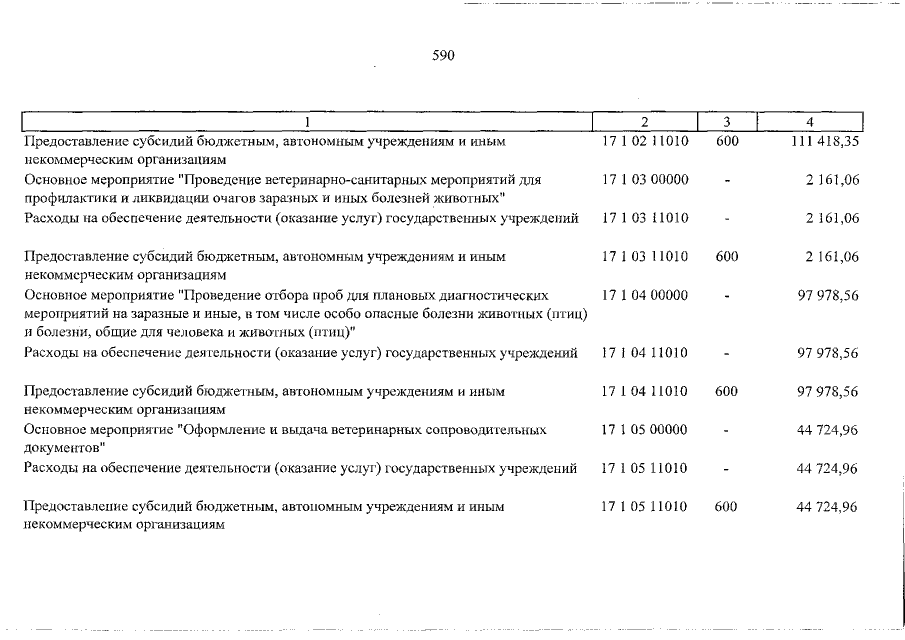 590

| 1 | 2 | 3 | 4 |
|---|---|---|---|
| Предоставление субсидий бюджетным, автономным учреждениям и иным некоммерческим организациям | 17 1 02 11010 | 600 | 111 418,35 |
| Основное мероприятие "Проведение ветеринарно-санитарных мероприятий для профилактики и ликвидации очагов заразных и иных болезней животных" | 17 1 03 00000 | - | 2 161,06 |
| Расходы на обеспечение деятельности (оказание услуг) государственных учреждений | 17 1 03 11010 | - | 2 161,06 |
| Предоставление субсидий бюджетным, автономным учреждениям и иным некоммерческим организациям | 17 1 03 11010 | 600 | 2 161,06 |
| Основное мероприятие "Проведение отбора проб для плановых диагностических мероприятий на заразные и иные, в том числе особо опасные болезни животных (птиц) и болезни, общие для человека и животных (птиц)" | 17 1 04 00000 | - | 97 978,56 |
| Расходы на обеспечение деятельности (оказание услуг) государственных учреждений | 17 1 04 11010 | - | 97 978,56 |
| Предоставление субсидий бюджетным, автономным учреждениям и иным некоммерческим организациям | 17 1 04 11010 | 600 | 97 978,56 |
| Основное мероприятие "Оформление и выдача ветеринарных сопроводительных документов" | 17 1 05 00000 | - | 44 724,96 |
| Расходы на обеспечение деятельности (оказание услуг) государственных учреждений | 17 1 05 11010 | - | 44 724,96 |
| Предоставление субсидий бюджетным, автономным учреждениям и иным некоммерческим организациям | 17 1 05 11010 | 600 | 44 724,96 |